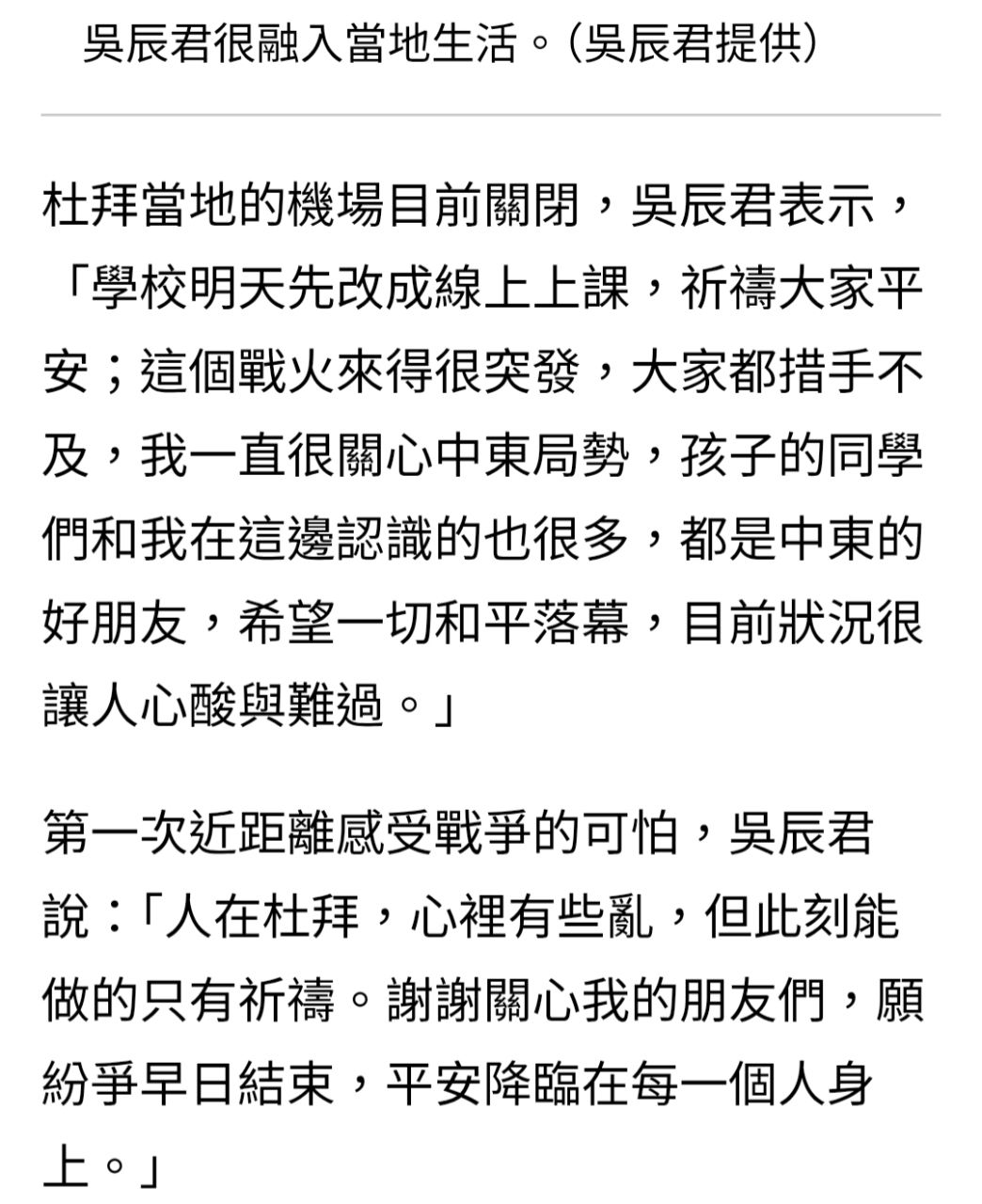 吳辰君很融入當地生活。(吳辰君提供)

杜拜當地的機場目前關閉，吳辰君表示，「學校明天先改成線上上課，祈禱大家平安；這個戰火來得很突發，大家都措手不及，我一直很關心中東局勢，孩子的同學們和我在這邊認識的也很多，都是中東的好朋友，希望一切和平落幕，目前狀況很讓人心酸與難過。」

第一次近距離感受戰爭的可怕，吳辰君說：「人在杜拜，心裡有些亂，但此刻能做的只有祈禱。謝謝關心我的朋友們，願紛爭早日結束，平安降臨在每一個人身上。」